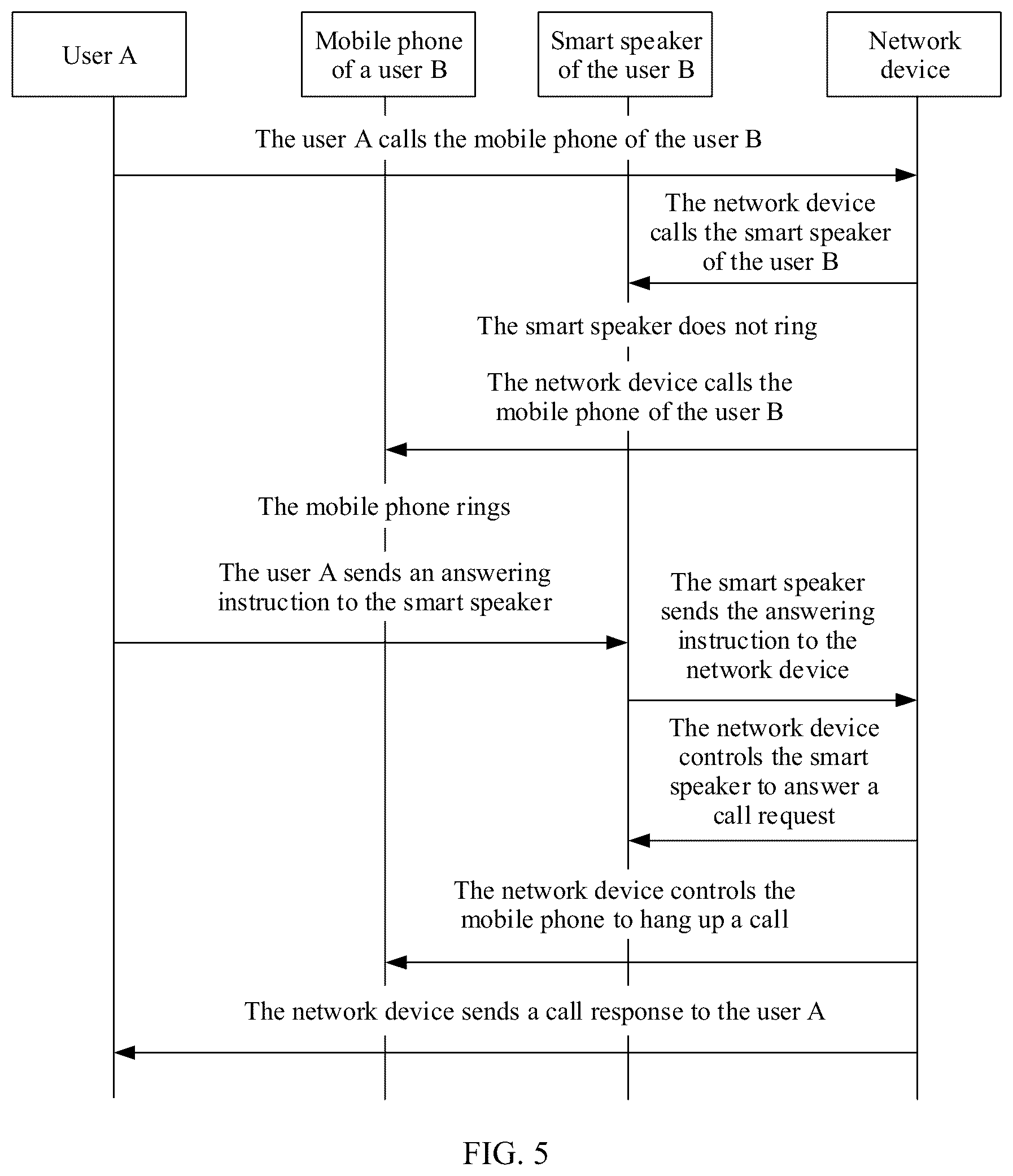 User A

Mobile phone of a user B

Smart speaker of the user B

Network device

The user A calls the mobile phone of the user B

The network device calls the smart speaker of the user B

The smart speaker does not ring

The network device calls the mobile phone of the user B

The mobile phone rings

The user A sends an answering instruction to the smart speaker

The smart speaker sends the answering instruction to the network device

The network device controls the smart speaker to answer a call request

The network device controls the mobile phone to hang up a call

The network device sends a call response to the user A

FIG. 5